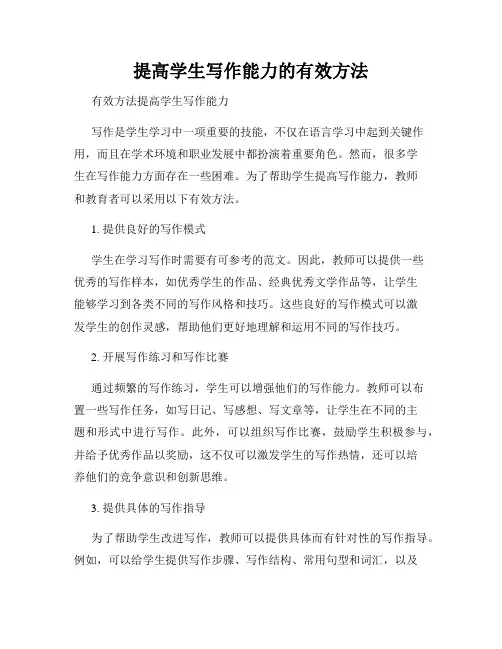 提高学生写作能力的有效方法

有效方法提高学生写作能力

写作是学生学习中一项重要的技能，不仅在语言学习中起到关键作用，而且在学术环境和职业发展中都扮演着重要角色。然而，很多学生在写作能力方面存在一些困难。为了帮助学生提高写作能力，教师和教育者可以采用以下有效方法。

1. 提供良好的写作模式

学生在学习写作时需要有可参考的范文。因此，教师可以提供一些优秀的写作样本，如优秀学生的作品、经典优秀文学作品等，让学生能够学习到各类不同的写作风格和技巧。这些良好的写作模式可以激发学生的创作灵感，帮助他们更好地理解和运用不同的写作技巧。

2. 开展写作练习和写作比赛

通过频繁的写作练习，学生可以增强他们的写作能力。教师可以布置一些写作任务，如写日记、写感想、写文章等，让学生在不同的主题和形式中进行写作。此外，可以组织写作比赛，鼓励学生积极参与，并给予优秀作品以奖励，这不仅可以激发学生的写作热情，还可以培养他们的竞争意识和创新思维。

3. 提供具体的写作指导

为了帮助学生改进写作，教师可以提供具体而有针对性的写作指导。例如，可以给学生提供写作步骤、写作结构、常用句型和词汇，以及